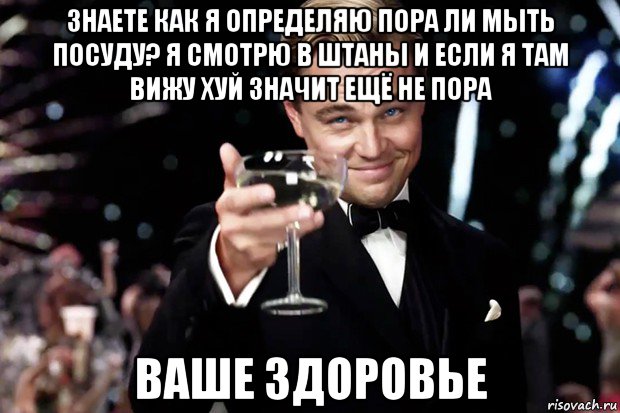 ЗНАЕТЕ КАК Я ОПРЕДЕЛЯЮ ПОРА ЛИ МЫТЬ ПОСУДУ? Я СМОТРЮ В ШТАНЫ И ЕСЛИ Я ТАМ ВИЖУ ХУЙ ЗНАЧИТ ЕЩЁ НЕ ПОРА

ВАШЕ ЗДОРОВЬЕ

risovach.ru